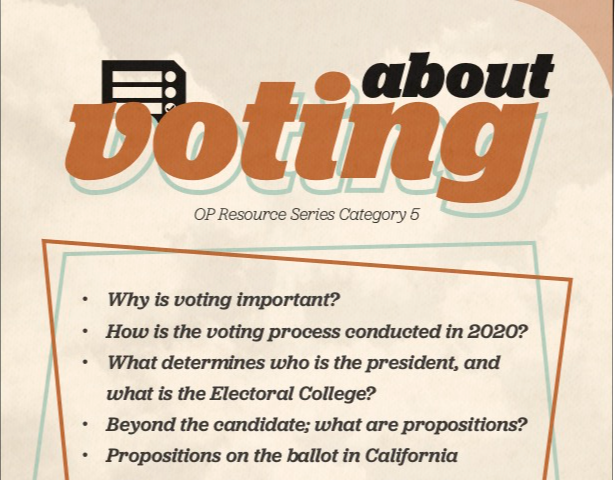 about
voting

OP Resource Series Category 5

• Why is voting important?
• How is the voting process conducted in 2020?
• What determines who is the president, and what is the Electoral College?
• Beyond the candidate; what are propositions?
• Propositions on the ballot in California